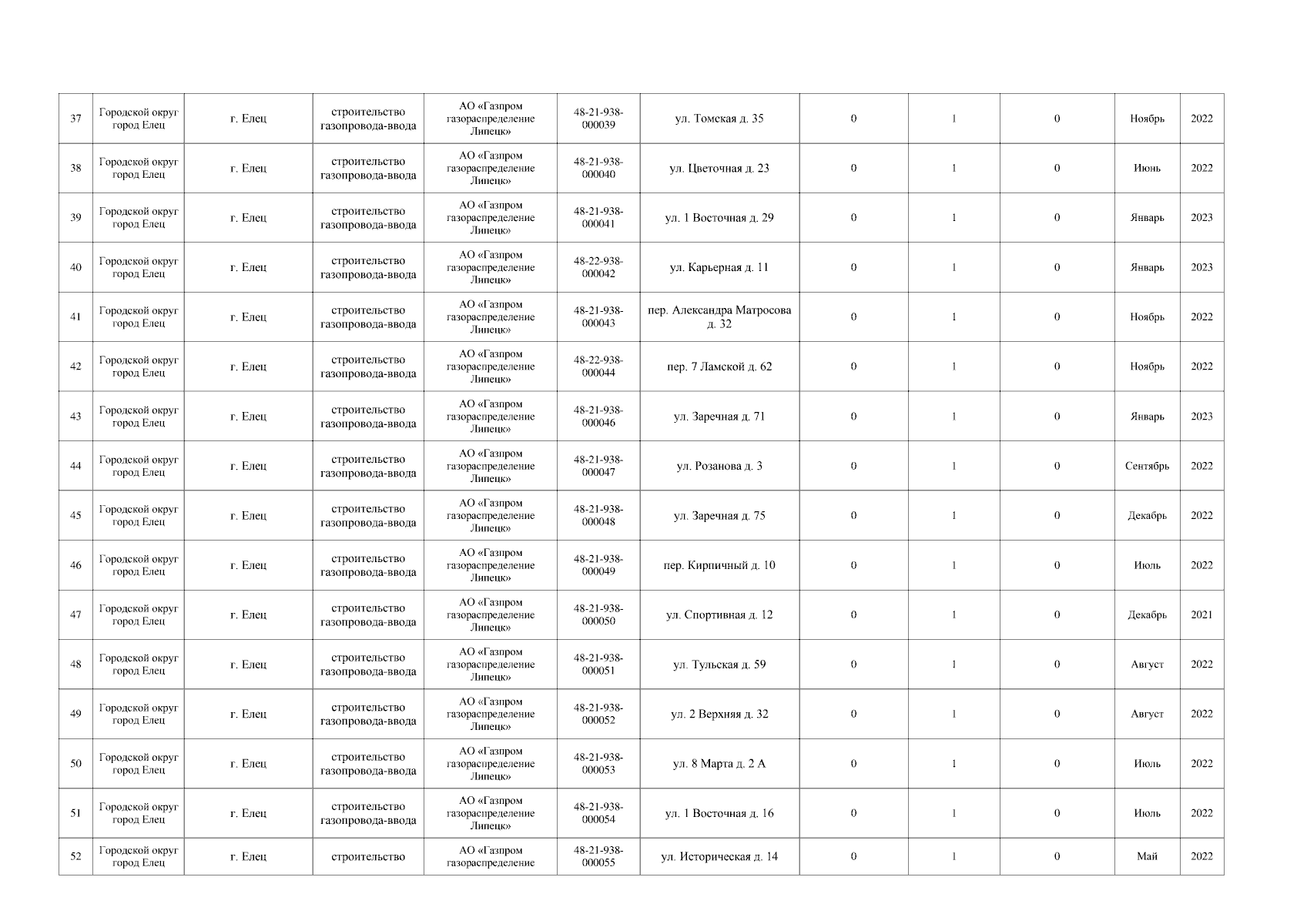 | 37 | Городской округ город Елец | г. Елец | строительство газопровода-ввода | АО «Газпром газораспределение Липецк» | 48-21-938-000039 | ул. Томская д. 35 | 0 | 1 | 0 | Ноябрь | 2022 |
|---|---|---|---|---|---|---|---|---|---|---|---|
| 38 | Городской округ город Елец | г. Елец | строительство газопровода-ввода | АО «Газпром газораспределение Липецк» | 48-21-938-000040 | ул. Цветочная д. 23 | 0 | 1 | 0 | Июнь | 2022 |
| 39 | Городской округ город Елец | г. Елец | строительство газопровода-ввода | АО «Газпром газораспределение Липецк» | 48-21-938-000041 | ул. 1 Восточная д. 29 | 0 | 1 | 0 | Январь | 2023 |
| 40 | Городской округ город Елец | г. Елец | строительство газопровода-ввода | АО «Газпром газораспределение Липецк» | 48-22-938-000042 | ул. Карьерная д. 11 | 0 | 1 | 0 | Январь | 2023 |
| 41 | Городской округ город Елец | г. Елец | строительство газопровода-ввода | АО «Газпром газораспределение Липецк» | 48-21-938-000043 | пер. Александра Матросова д. 32 | 0 | 1 | 0 | Ноябрь | 2022 |
| 42 | Городской округ город Елец | г. Елец | строительство газопровода-ввода | АО «Газпром газораспределение Липецк» | 48-22-938-000044 | пер. 7 Ламской д. 62 | 0 | 1 | 0 | Ноябрь | 2022 |
| 43 | Городской округ город Елец | г. Елец | строительство газопровода-ввода | АО «Газпром газораспределение Липецк» | 48-21-938-000046 | ул. Заречная д. 71 | 0 | 1 | 0 | Январь | 2023 |
| 44 | Городской округ город Елец | г. Елец | строительство газопровода-ввода | АО «Газпром газораспределение Липецк» | 48-21-938-000047 | ул. Розанова д. 3 | 0 | 1 | 0 | Сентябрь | 2022 |
| 45 | Городской округ город Елец | г. Елец | строительство газопровода-ввода | АО «Газпром газораспределение Липецк» | 48-21-938-000048 | ул. Заречная д. 75 | 0 | 1 | 0 | Декабрь | 2022 |
| 46 | Городской округ город Елец | г. Елец | строительство газопровода-ввода | АО «Газпром газораспределение Липецк» | 48-21-938-000049 | пер. Кирпичный д. 10 | 0 | 1 | 0 | Июль | 2022 |
| 47 | Городской округ город Елец | г. Елец | строительство газопровода-ввода | АО «Газпром газораспределение Липецк» | 48-21-938-000050 | ул. Спортивная д. 12 | 0 | 1 | 0 | Декабрь | 2021 |
| 48 | Городской округ город Елец | г. Елец | строительство газопровода-ввода | АО «Газпром газораспределение Липецк» | 48-21-938-000051 | ул. Тульская д. 59 | 0 | 1 | 0 | Август | 2022 |
| 49 | Городской округ город Елец | г. Елец | строительство газопровода-ввода | АО «Газпром газораспределение Липецк» | 48-21-938-000052 | ул. 2 Верхняя д. 32 | 0 | 1 | 0 | Август | 2022 |
| 50 | Городской округ город Елец | г. Елец | строительство газопровода-ввода | АО «Газпром газораспределение Липецк» | 48-21-938-000053 | ул. 8 Марта д. 2 А | 0 | 1 | 0 | Июль | 2022 |
| 51 | Городской округ город Елец | г. Елец | строительство газопровода-ввода | АО «Газпром газораспределение Липецк» | 48-21-938-000054 | ул. 1 Восточная д. 16 | 0 | 1 | 0 | Июль | 2022 |
| 52 | Городской округ город Елец | г. Елец | строительство | АО «Газпром газораспределение | 48-21-938-000055 | ул. Историческая д. 14 | 0 | 1 | 0 | Май | 2022 |